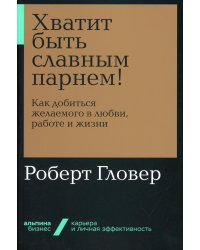 Хватит быть славным парнем!

Как добиться желаемого в любви, работе и жизни

Роберт Гловер

альпина бизнес

карьера и личная эффективность